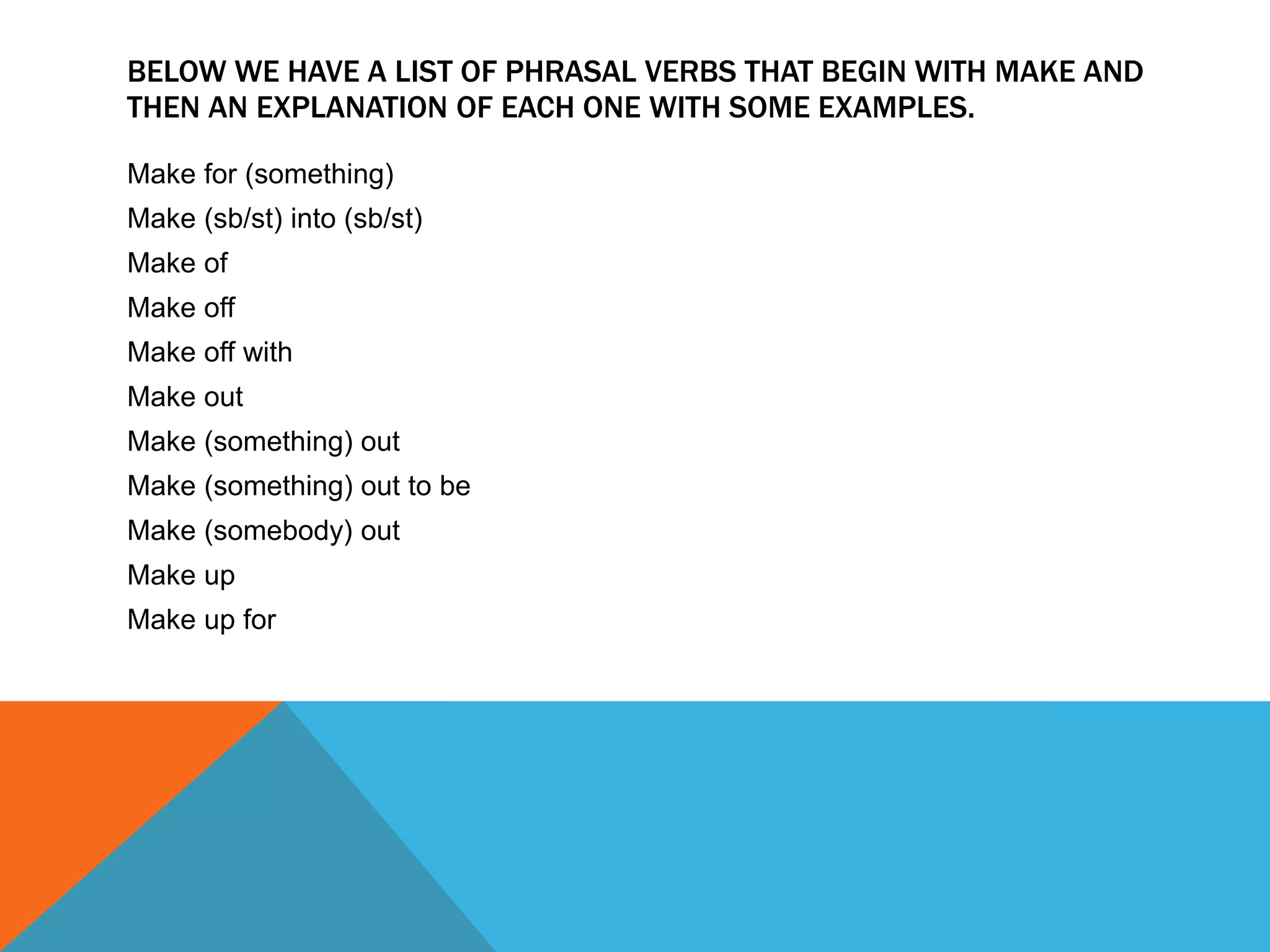 BELOW WE HAVE A LIST OF PHRASAL VERBS THAT BEGIN WITH MAKE AND THEN AN EXPLANATION OF EACH ONE WITH SOME EXAMPLES.

Make for (something)
Make (sb/st) into (sb/st)
Make of
Make off
Make off with
Make out
Make (something) out
Make (something) out to be
Make (somebody) out
Make up
Make up for